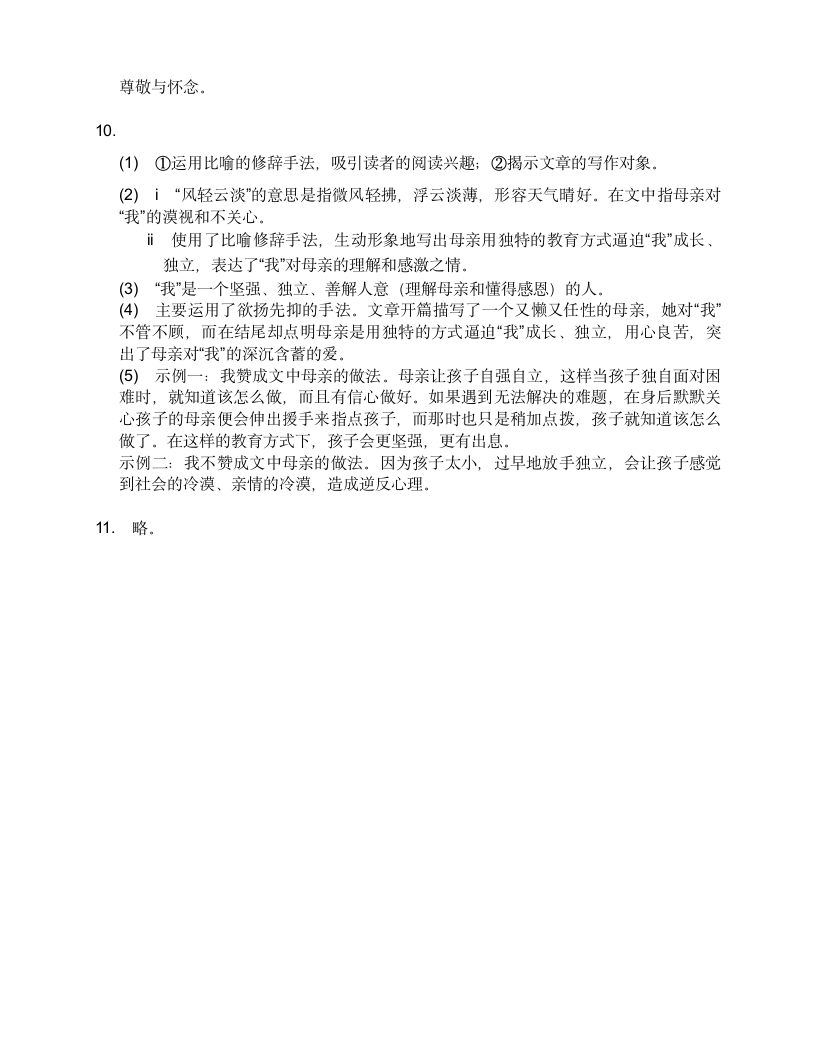 尊敬与怀念。

10.

(1) ①运用比喻的修辞手法，吸引读者的阅读兴趣；②揭示文章的写作对象。

(2) ⅰ “风轻云淡”的意思是指微风轻拂，浮云淡薄，形容天气晴好。在文中指母亲对“我”的漠视和不关心。

ⅱ 使用了比喻修辞手法，生动形象地写出母亲用独特的教育方式逼迫“我”成长、独立，表达了“我”对母亲的理解和感激之情。

(3) “我”是一个坚强、独立、善解人意（理解母亲和懂得感恩）的人。

(4) 主要运用了欲扬先抑的手法。文章开篇描写了一个又懒又任性的母亲，她对“我”不管不顾，而在结尾却点明母亲是用独特的方式逼迫“我”成长、独立，用心良苦，突出了母亲对“我”的深沉含蓄的爱。

(5) 示例一：我赞成文中母亲的做法。母亲让孩子自强自立，这样当孩子独自面对困难时，就知道该怎么做，而且有信心做好。如果遇到无法解决的难题，在身后默默关心孩子的母亲便会伸出援手来指点孩子，而那时也只是稍加点拨，孩子就知道该怎么做了。在这样的教育方式下，孩子会更坚强，更有出息。

示例二：我不赞成文中母亲的做法。因为孩子太小，过早地放手独立，会让孩子感觉到社会的冷漠、亲情的冷漠，造成逆反心理。

11. 略。